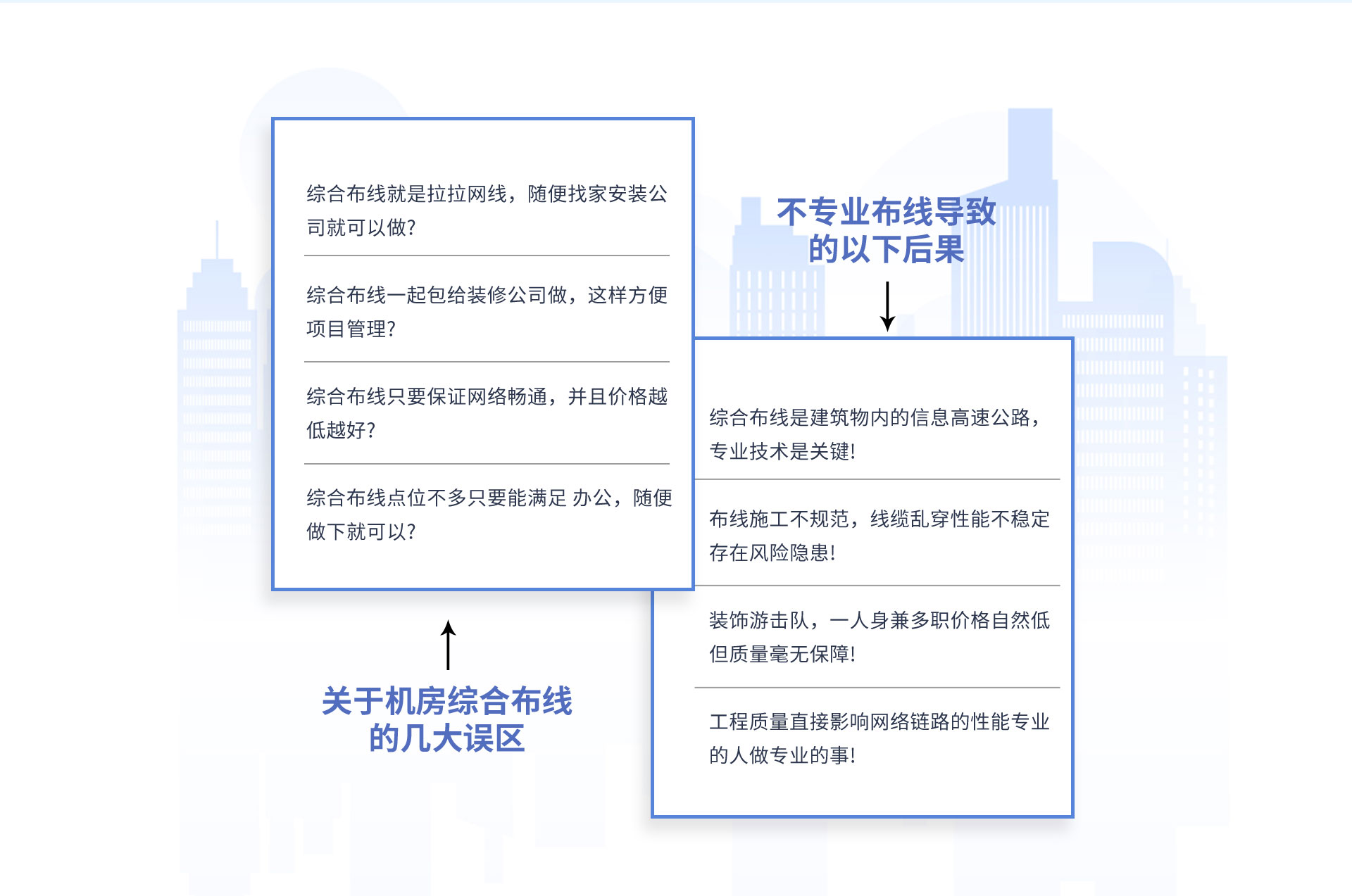 综合布线就是拉拉网线，随便找家安装公司就可以做?

综合布线一起包给装修公司做，这样方便项目管理?

综合布线只要保证网络畅通，并且价格越低越好?

综合布线点位不多只要能满足 办公，随便做下就可以?

关于机房综合布线的几大误区

不专业布线导致的以下后果

综合布线是建筑物内的信息高速公路，专业技术是关键!

布线施工不规范，线缆乱穿性能不稳定存在风险隐患!

装饰游击队，一人身兼多职价格自然低但质量毫无保障!

工程质量直接影响网络链路的性能专业的人做专业的事!